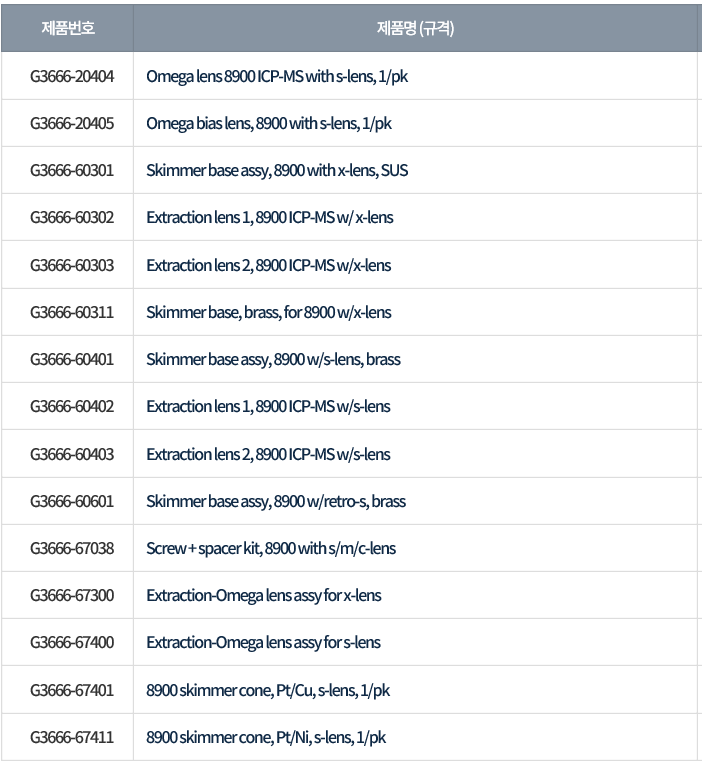 | 제품번호 | 제품명 (규격) |
|---|---|
| G3666-20404 | Omega lens 8900 ICP-MS with s-lens, 1/pk |
| G3666-20405 | Omega bias lens, 8900 with s-lens, 1/pk |
| G3666-60301 | Skimmer base assy, 8900 with x-lens, SUS |
| G3666-60302 | Extraction lens 1, 8900 ICP-MS w/ x-lens |
| G3666-60303 | Extraction lens 2, 8900 ICP-MS w/x-lens |
| G3666-60311 | Skimmer base, brass, for 8900 w/x-lens |
| G3666-60401 | Skimmer base assy, 8900 w/s-lens, brass |
| G3666-60402 | Extraction lens 1, 8900 ICP-MS w/s-lens |
| G3666-60403 | Extraction lens 2, 8900 ICP-MS w/s-lens |
| G3666-60601 | Skimmer base assy, 8900 w/retro-s, brass |
| G3666-67038 | Screw + spacer kit, 8900 with s/m/c-lens |
| G3666-67300 | Extraction-Omega lens assy for x-lens |
| G3666-67400 | Extraction-Omega lens assy for s-lens |
| G3666-67401 | 8900 skimmer cone, Pt/Cu, s-lens, 1/pk |
| G3666-67411 | 8900 skimmer cone, Pt/Ni, s-lens, 1/pk |